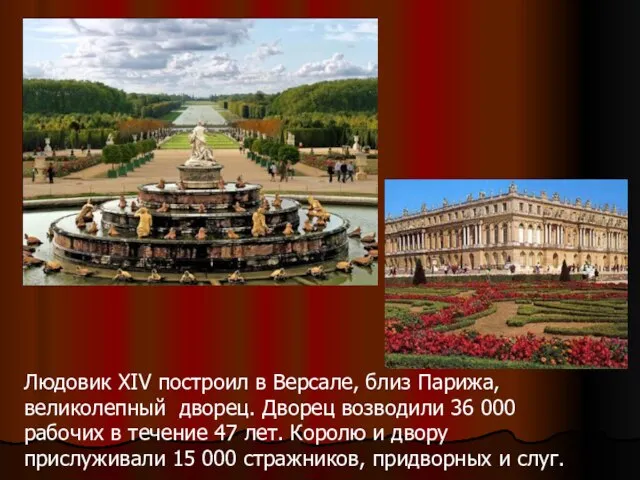 Людовик XIV построил в Версале, близ Парижа, великолепный дворец. Дворец возводили 36 000 рабочих в течение 47 лет. Королю и двору прислуживали 15 000 стражников, придворных и слуг.